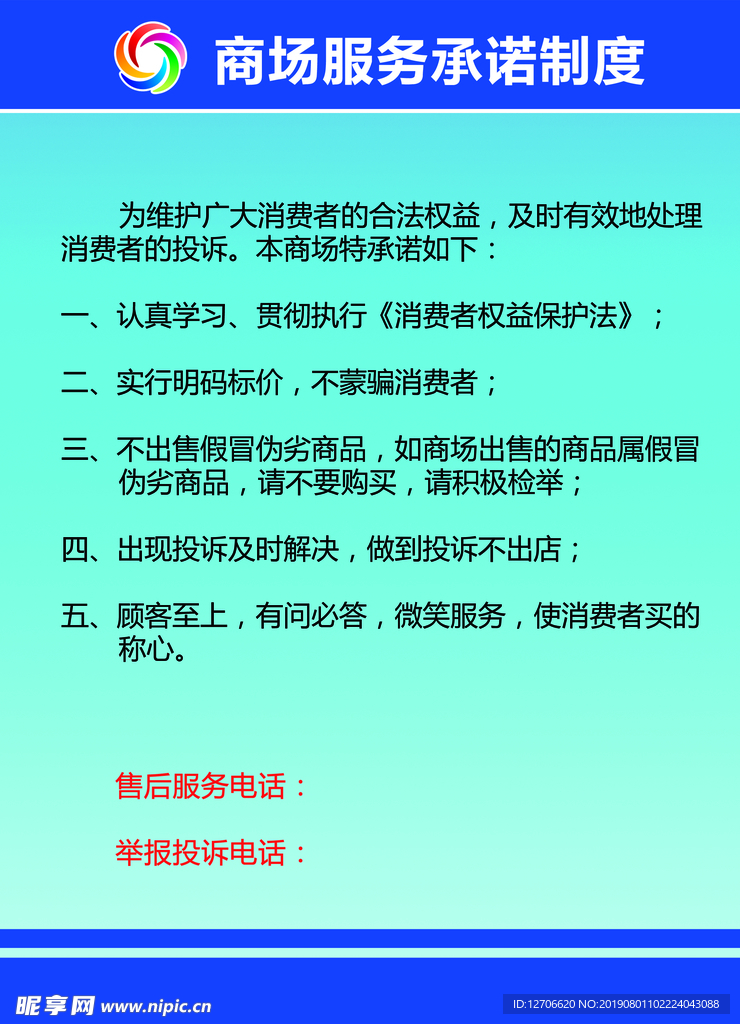 商场服务承诺制度

为维护广大消费者的合法权益，及时有效地处理消费者的投诉。本商场特承诺如下：

一、认真学习、贯彻执行《消费者权益保护法》；

二、实行明码标价，不蒙骗消费者；

三、不出售假冒伪劣商品，如商场出售的商品属假冒伪劣商品，请不要购买，请积极检举；

四、出现投诉及时解决，做到投诉不出店；

五、顾客至上，有问必答，微笑服务，使消费者买的称心。

售后服务电话：

举报投诉电话：

昵享网 www.nipic.cn

ID:12706620 NO:20190801102224043088